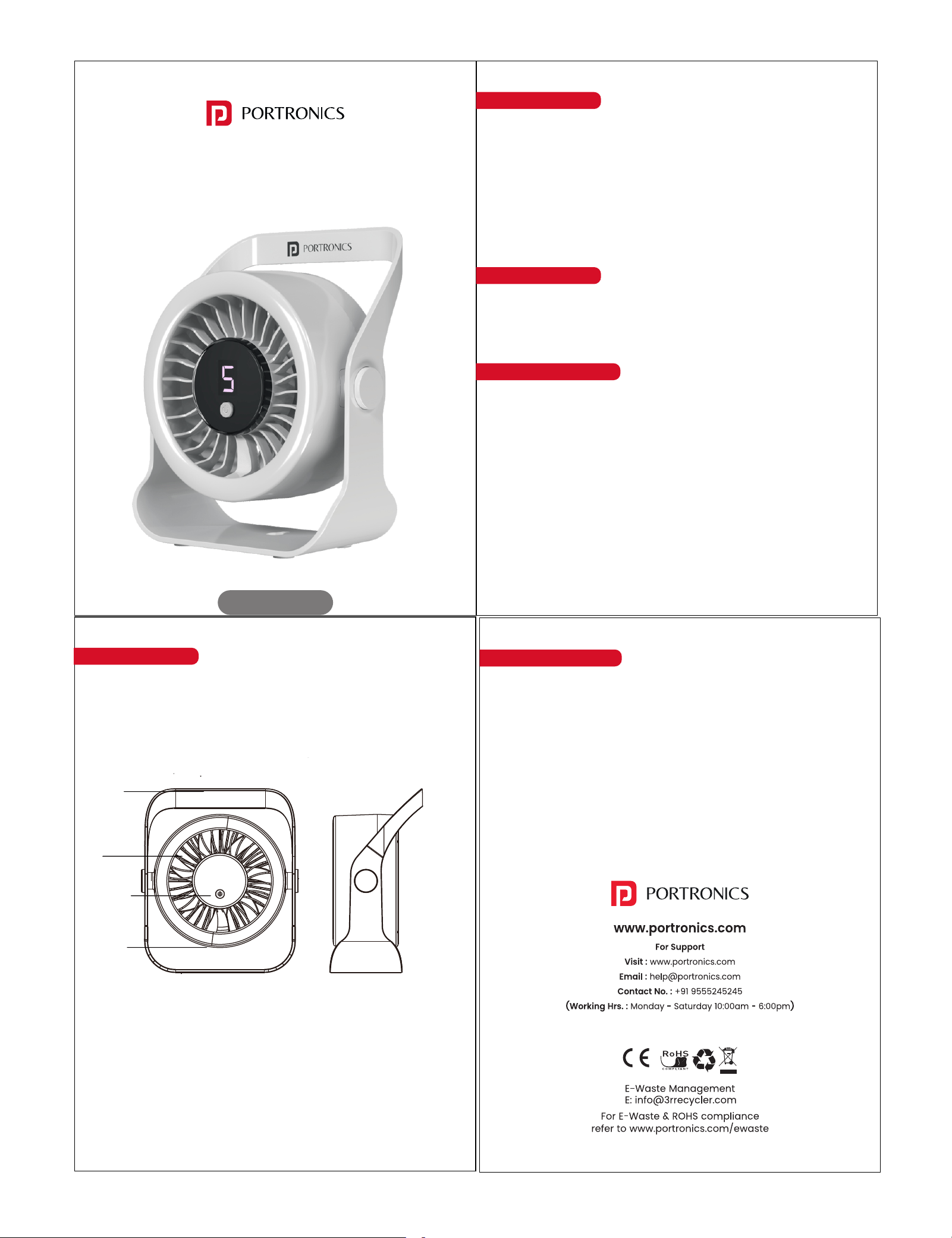 PORTRONICS

PORTRONICS

5

PORTRONICS

www.portronics.com

For Support

Visit : www.portronics.com

Email : help@portronics.com

Contact No. : +91 9555245245

(Working Hrs. : Monday - Saturday 10:00am - 6:00pm)

CE RoHS COMPLIANT

E-Waste Management
E: info@3rrecycler.com

For E-Waste & ROHS compliance
refer to www.portronics.com/ewaste